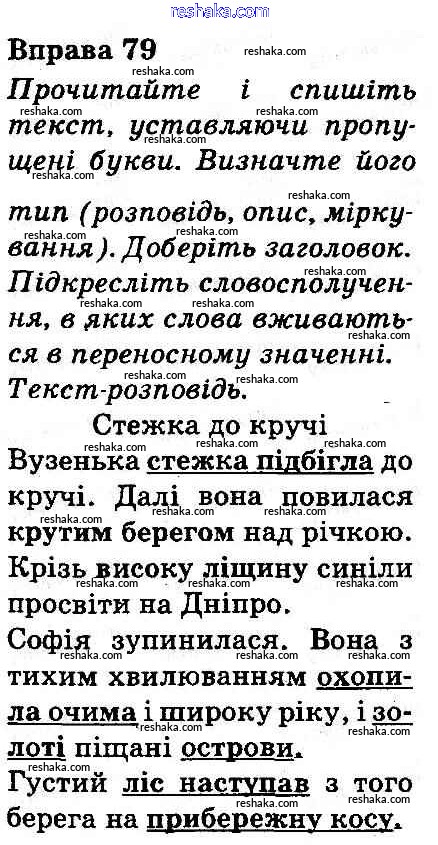 reshaka.com

Вправа 79

Прочитайте і спишіть текст, уставляючи пропущені букви. Визначте його тип (розповідь, опис, міркування). Доберіть заголовок. Підкресліть словосполучення, в яких слова вживаються в переносному значенні.

Текст-розповідь.

Стежка до кручі

Вузенька стежка підбігла до кручі. Далі вона повилася крутим берегом над річкою. Крізь високу ліщину синіли просвіти на Дніпро.

Софія зупинилася. Вона з тихим хвилюванням охопила очима і широку ріку, і золоті піщані острови.

Густий ліс наступав з того берега на прибережну косу.